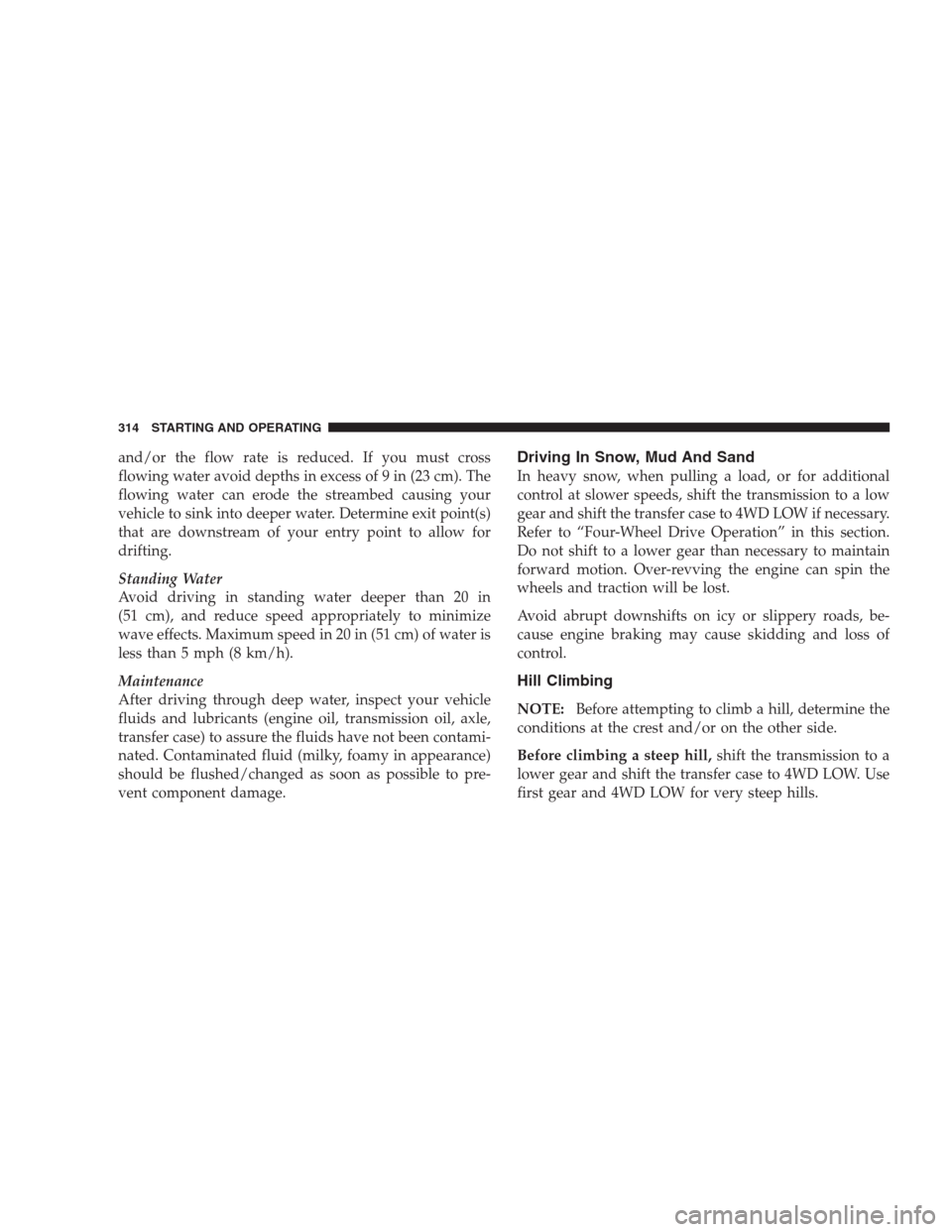 314 STARTING AND OPERATING

and/or the flow rate is reduced. If you must cross flowing water avoid depths in excess of 9 in (23 cm). The flowing water can erode the streambed causing your vehicle to sink into deeper water. Determine exit point(s) that are downstream of your entry point to allow for drifting.

Standing Water
Avoid driving in standing water deeper than 20 in (51 cm), and reduce speed appropriately to minimize wave effects. Maximum speed in 20 in (51 cm) of water is less than 5 mph (8 km/h).

Maintenance
After driving through deep water, inspect your vehicle fluids and lubricants (engine oil, transmission oil, axle, transfer case) to assure the fluids have not been contaminated. Contaminated fluid (milky, foamy in appearance) should be flushed/changed as soon as possible to prevent component damage.

Driving In Snow, Mud And Sand
In heavy snow, when pulling a load, or for additional control at slower speeds, shift the transmission to a low gear and shift the transfer case to 4WD LOW if necessary. Refer to “Four-Wheel Drive Operation” in this section. Do not shift to a lower gear than necessary to maintain forward motion. Over-revving the engine can spin the wheels and traction will be lost.

Avoid abrupt downshifts on icy or slippery roads, because engine braking may cause skidding and loss of control.

Hill Climbing
NOTE: Before attempting to climb a hill, determine the conditions at the crest and/or on the other side.

Before climbing a steep hill, shift the transmission to a lower gear and shift the transfer case to 4WD LOW. Use first gear and 4WD LOW for very steep hills.

carmanualsonline.info